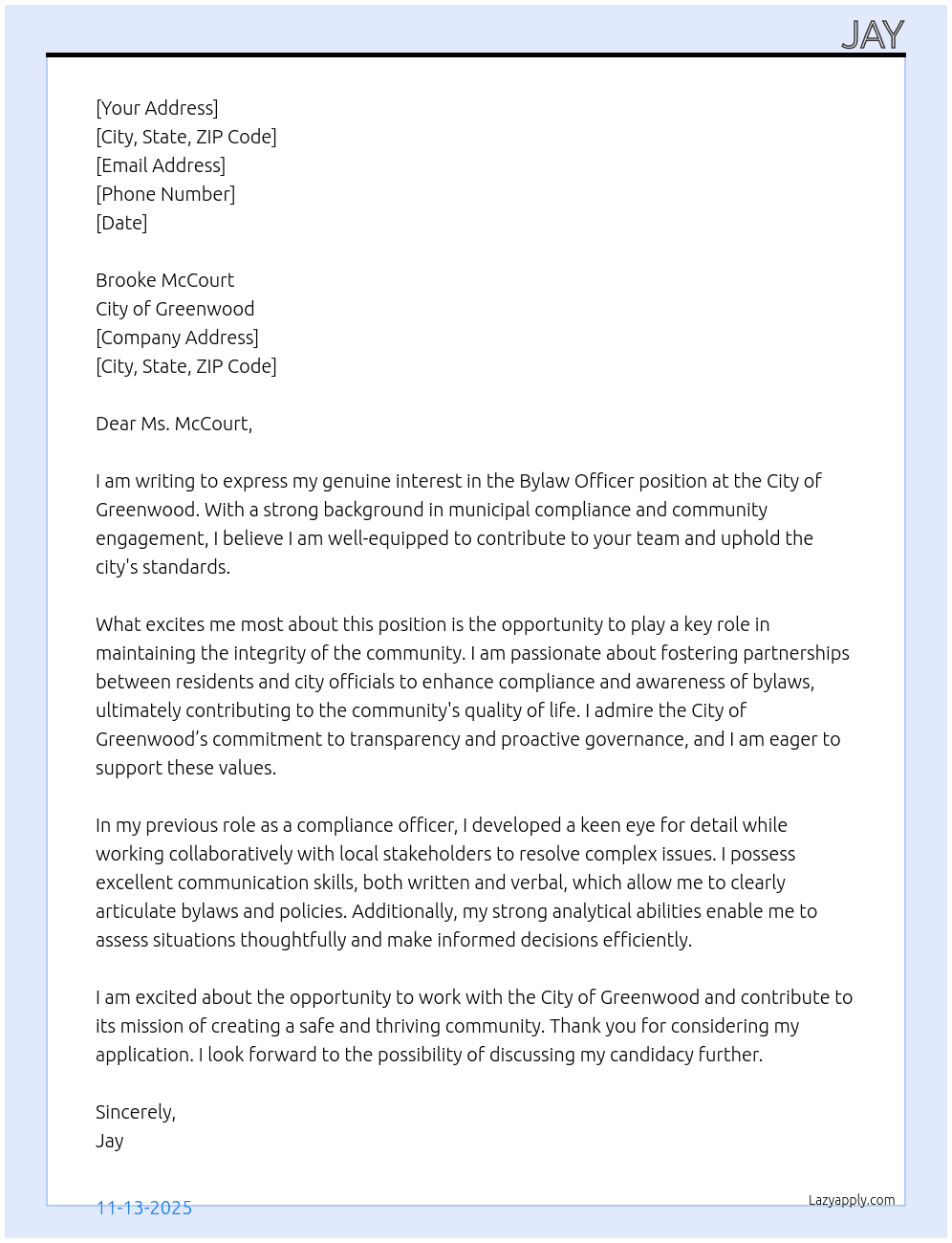 JAY

[Your Address]
[City, State, ZIP Code]
[Email Address]
[Phone Number]
[Date]

Brooke McCourt
City of Greenwood
[Company Address]
[City, State, ZIP Code]

Dear Ms. McCourt,

I am writing to express my genuine interest in the Bylaw Officer position at the City of Greenwood. With a strong background in municipal compliance and community engagement, I believe I am well-equipped to contribute to your team and uphold the city's standards.

What excites me most about this position is the opportunity to play a key role in maintaining the integrity of the community. I am passionate about fostering partnerships between residents and city officials to enhance compliance and awareness of bylaws, ultimately contributing to the community's quality of life. I admire the City of Greenwood's commitment to transparency and proactive governance, and I am eager to support these values.

In my previous role as a compliance officer, I developed a keen eye for detail while working collaboratively with local stakeholders to resolve complex issues. I possess excellent communication skills, both written and verbal, which allow me to clearly articulate bylaws and policies. Additionally, my strong analytical abilities enable me to assess situations thoughtfully and make informed decisions efficiently.

I am excited about the opportunity to work with the City of Greenwood and contribute to its mission of creating a safe and thriving community. Thank you for considering my application. I look forward to the possibility of discussing my candidacy further.

Sincerely,
Jay

11-13-2025

Lazyapply.com